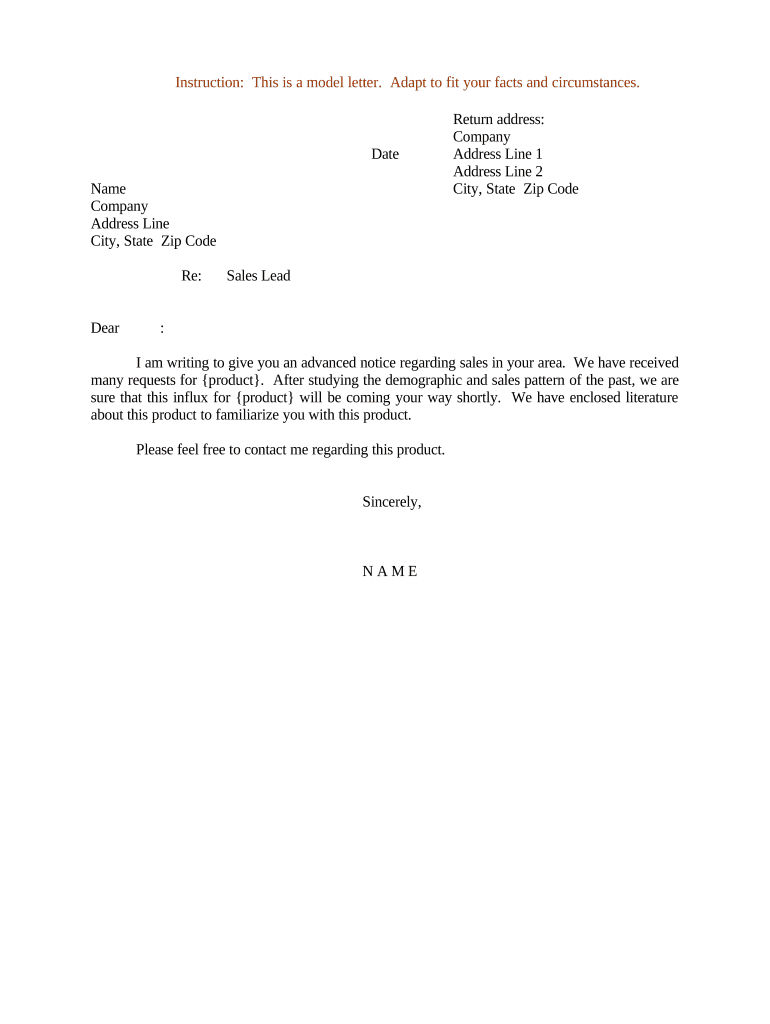 Instruction: This is a model letter. Adapt to fit your facts and circumstances.

Return address:
Company
Address Line 1
Address Line 2
City, State Zip Code

Date

Name
Company
Address Line
City, State Zip Code

Re: Sales Lead

Dear :

I am writing to give you an advanced notice regarding sales in your area. We have received many requests for {product}. After studying the demographic and sales pattern of the past, we are sure that this influx for {product} will be coming your way shortly. We have enclosed literature about this product to familiarize you with this product.

Please feel free to contact me regarding this product.

Sincerely,

N A M E